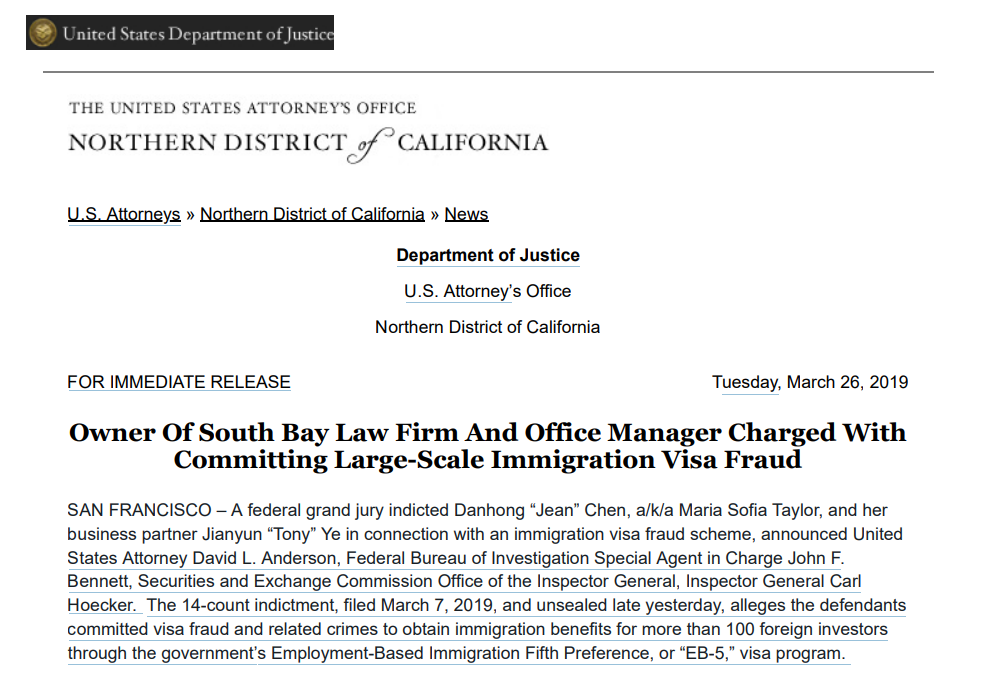 United States Department of Justice

THE UNITED STATES ATTORNEY'S OFFICE
NORTHERN DISTRICT of CALIFORNIA

U.S. Attorneys » Northern District of California » News

Department of Justice

U.S. Attorney's Office

Northern District of California

FOR IMMEDIATE RELEASE

Tuesday, March 26, 2019

Owner Of South Bay Law Firm And Office Manager Charged With Committing Large-Scale Immigration Visa Fraud

SAN FRANCISCO – A federal grand jury indicted Danhong "Jean" Chen, a/k/a Maria Sofia Taylor, and her business partner Jianyun "Tony" Ye in connection with an immigration visa fraud scheme, announced United States Attorney David L. Anderson, Federal Bureau of Investigation Special Agent in Charge John F. Bennett, Securities and Exchange Commission Office of the Inspector General, Inspector General Carl Hoecker. The 14-count indictment, filed March 7, 2019, and unsealed late yesterday, alleges the defendants committed visa fraud and related crimes to obtain immigration benefits for more than 100 foreign investors through the government's Employment-Based Immigration Fifth Preference, or "EB-5," visa program.